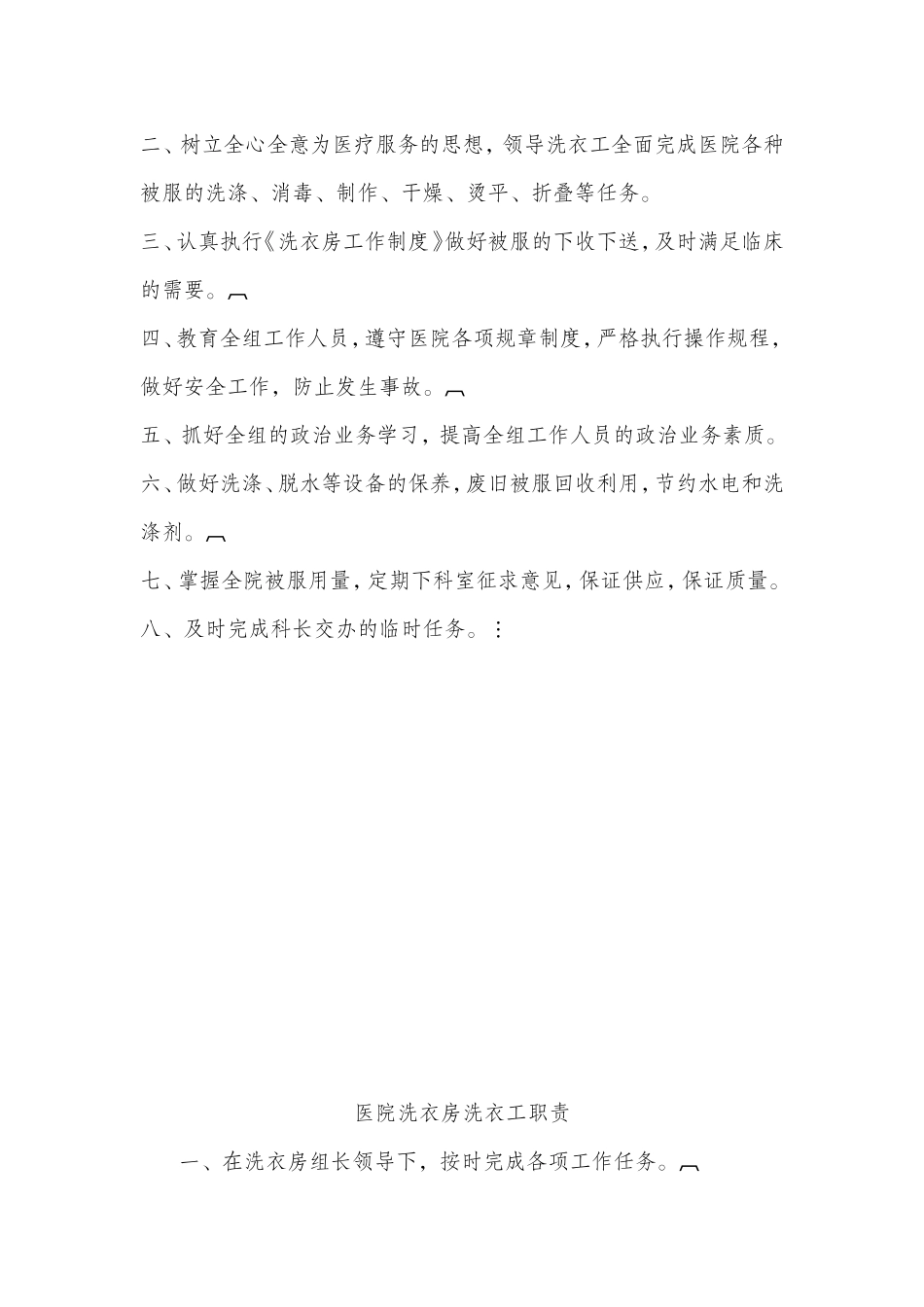 二、树立全心全意为医疗服务的思想，领导洗衣工全面完成医院各种被服的洗涤、消毒、制作、干燥、烫平、折叠等任务。

三、认真执行《洗衣房工作制度》做好被服的下收下送，及时满足临床的需要。

四、教育全组工作人员，遵守医院各项规章制度，严格执行操作规程，做好安全工作，防止发生事故。

五、抓好全组的政治业务学习，提高全组工作人员的政治业务素质。

六、做好洗涤、脱水等设备的保养，废旧被服回收利用，节约水电和洗涤剂。

七、掌握全院被服用量，定期下科室征求意见，保证供应，保证质量。

八、及时完成科长交办的临时任务。

医院洗衣房洗衣工职责

一、在洗衣房组长领导下，按时完成各项工作任务。